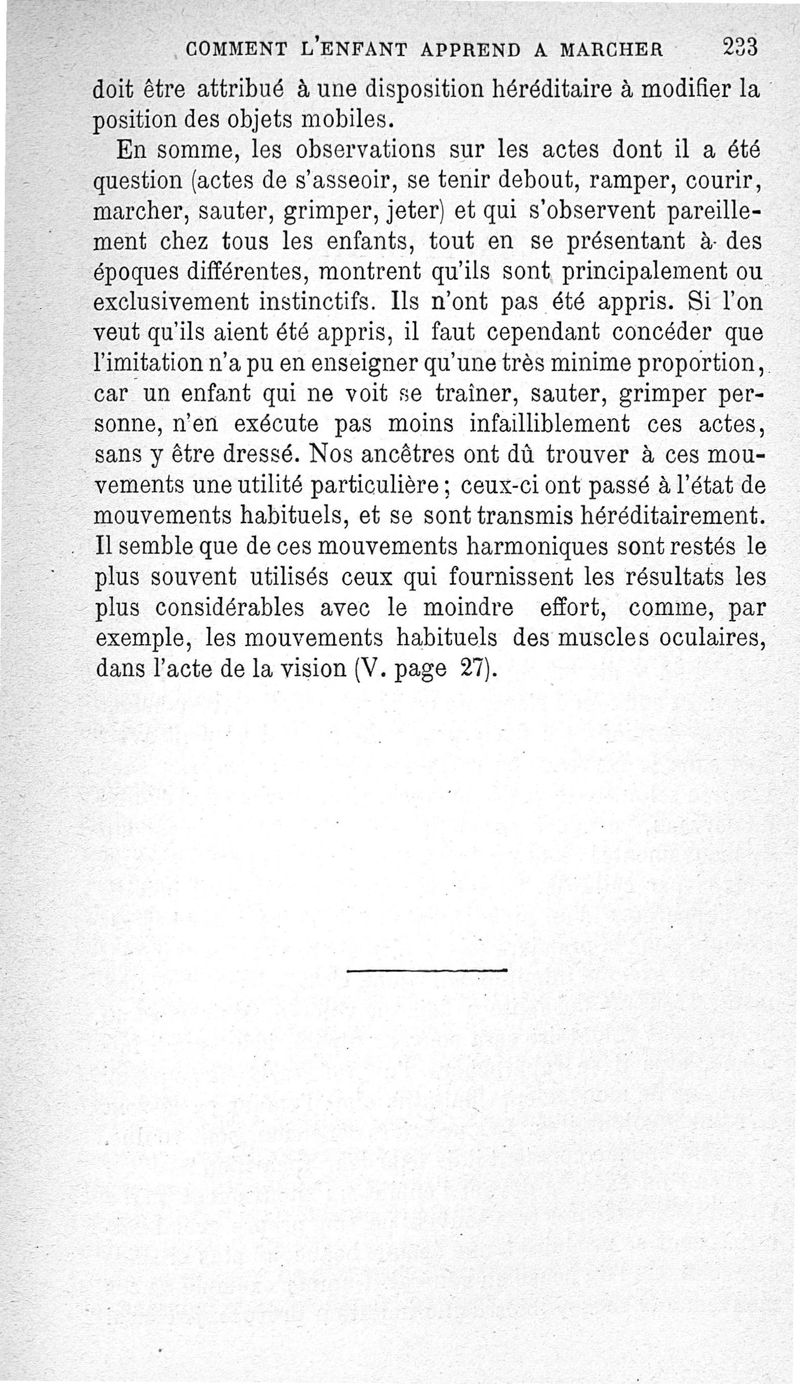 COMMENT L'ENFANT APPREND A MARCHER 233

doit être attribué à une disposition héréditaire à modifier la position des objets mobiles.

En somme, les observations sur les actes dont il a été question (actes de s'asseoir, se tenir debout, ramper, courir, marcher, sauter, grimper, jeter) et qui s'observent pareillement chez tous les enfants, tout en se présentant à des époques différentes, montrent qu'ils sont principalement ou exclusivement instinctifs. Ils n'ont pas été appris. Si l'on veut qu'ils aient été appris, il faut cependant concéder que l'imitation n'a pu en enseigner qu'une très minime proportion, car un enfant qui ne voit se traîner, sauter, grimper personne, n'en exécute pas moins infailliblement ces actes, sans y être dressé. Nos ancêtres ont dû trouver à ces mouvements une utilité particulière ; ceux-ci ont passé à l'état de mouvements habituels, et se sont transmis héréditairement. Il semble que de ces mouvements harmoniques sont restés le plus souvent utilisés ceux qui fournissent les résultats les plus considérables avec le moindre effort, comme, par exemple, les mouvements habituels des muscles oculaires, dans l'acte de la vision (V. page 27).